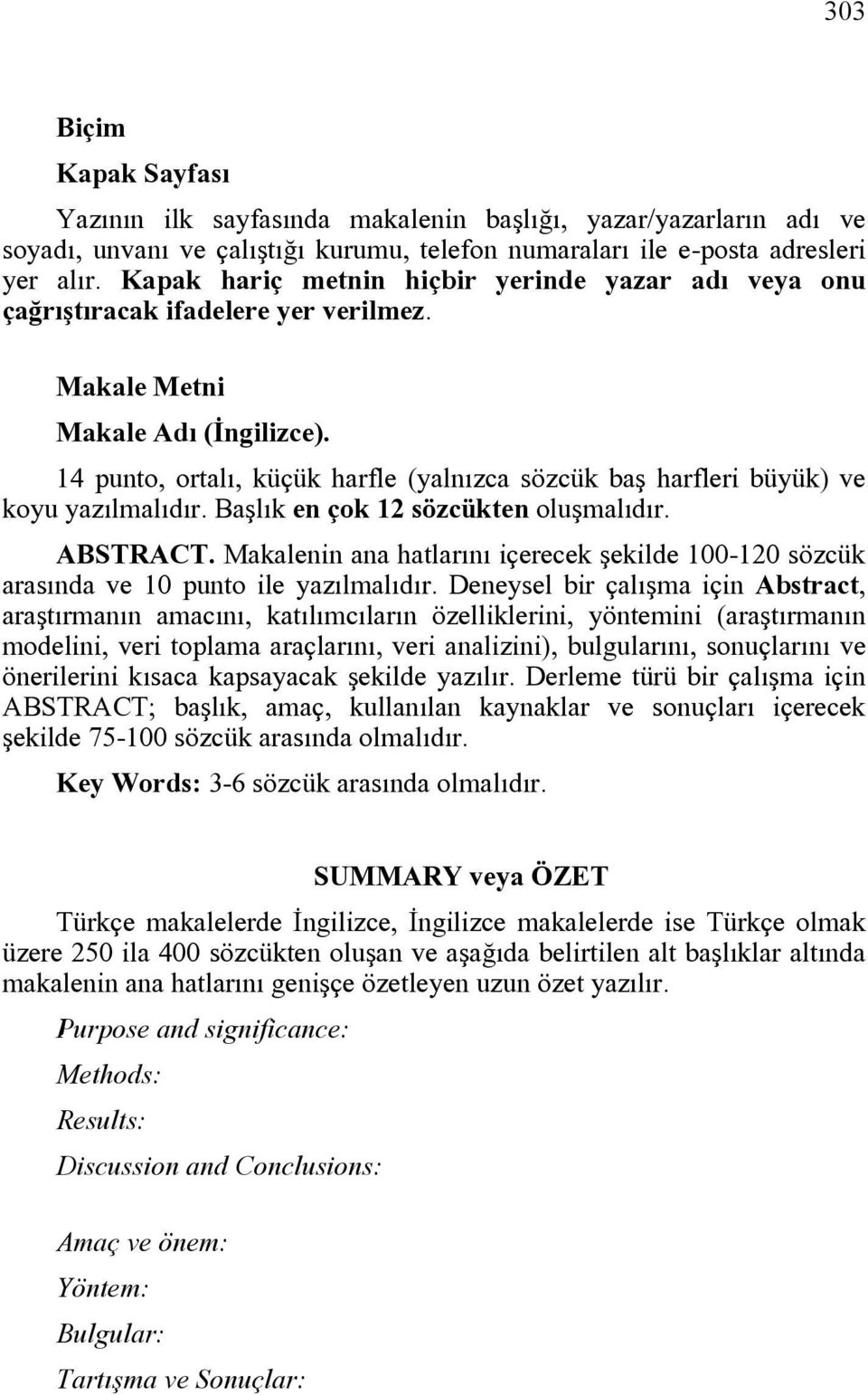 303

Biçim

Kapak Sayfası

Yazının ilk sayfasında makalenin başlığı, yazar/yazarların adı ve soyadı, unvanı ve çalıştığı kurumu, telefon numaraları ile e-posta adresleri yer alır. Kapak hariç metnin hiçbir yerinde yazar adı veya onu çağrıştıracak ifadelere yer verilmez.

Makale Metni

Makale Adı (İngilizce).

14 punto, ortalı, küçük harfle (yalnızca sözcük baş harfleri büyük) ve koyu yazılmalıdır. Başlık en çok 12 sözcükten oluşmalıdır.

ABSTRACT. Makalenin ana hatlarını içerecek şekilde 100-120 sözcük arasında ve 10 punto ile yazılmalıdır. Deneysel bir çalışma için Abstract, araştırmanın amacını, katılımcıların özelliklerini, yöntemini (araştırmanın modelini, veri toplama araçlarını, veri analizini), bulgularını, sonuçlarını ve önerilerini kısaca kapsayacak şekilde yazılır. Derleme türü bir çalışma için ABSTRACT; başlık, amaç, kullanılan kaynaklar ve sonuçları içerecek şekilde 75-100 sözcük arasında olmalıdır.

Key Words: 3-6 sözcük arasında olmalıdır.

SUMMARY veya ÖZET

Türkçe makalelerde İngilizce, İngilizce makalelerde ise Türkçe olmak üzere 250 ila 400 sözcükten oluşan ve aşağıda belirtilen alt başlıklar altında makalenin ana hatlarını genişçe özetleyen uzun özet yazılır.

Purpose and significance:

Methods:

Results:

Discussion and Conclusions:

Amaç ve önem:

Yöntem:

Bulgular:

Tartışma ve Sonuçlar: